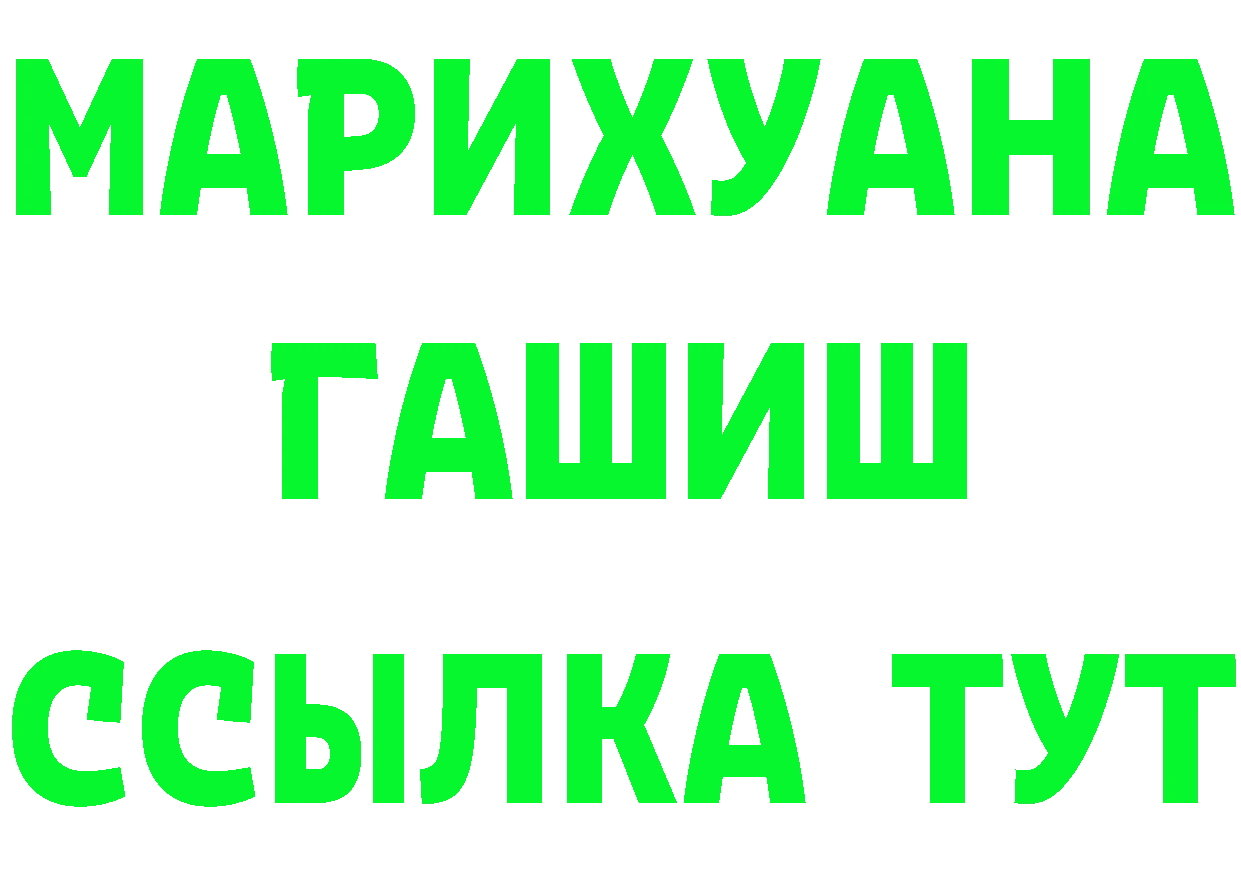 МАРИХУАНА
ГАШИШ
ССЫЛКА ТУТ